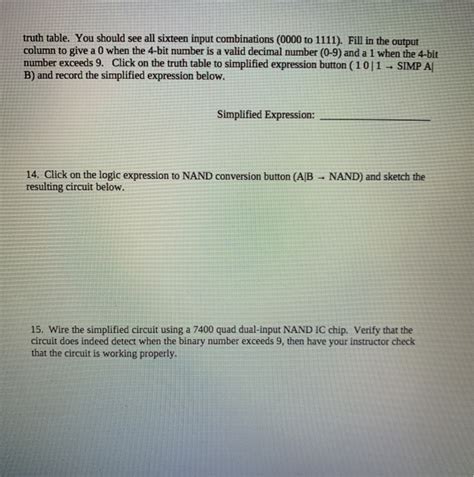 truth table. You should see all sixteen input combinations (0000 to 1111). Fill in the output column to give a 0 when the 4-bit number is a valid decimal number (0-9) and a 1 when the 4-bit number exceeds 9. Click on the truth table to simplified expression button ( 1 0 | 1 → SIMP A| B) and record the simplified expression below.

Simplified Expression: ____________________

14. Click on the logic expression to NAND conversion button (A|B → NAND) and sketch the resulting circuit below.

15. Wire the simplified circuit using a 7400 quad dual-input NAND IC chip. Verify that the circuit does indeed detect when the binary number exceeds 9, then have your instructor check that the circuit is working properly.